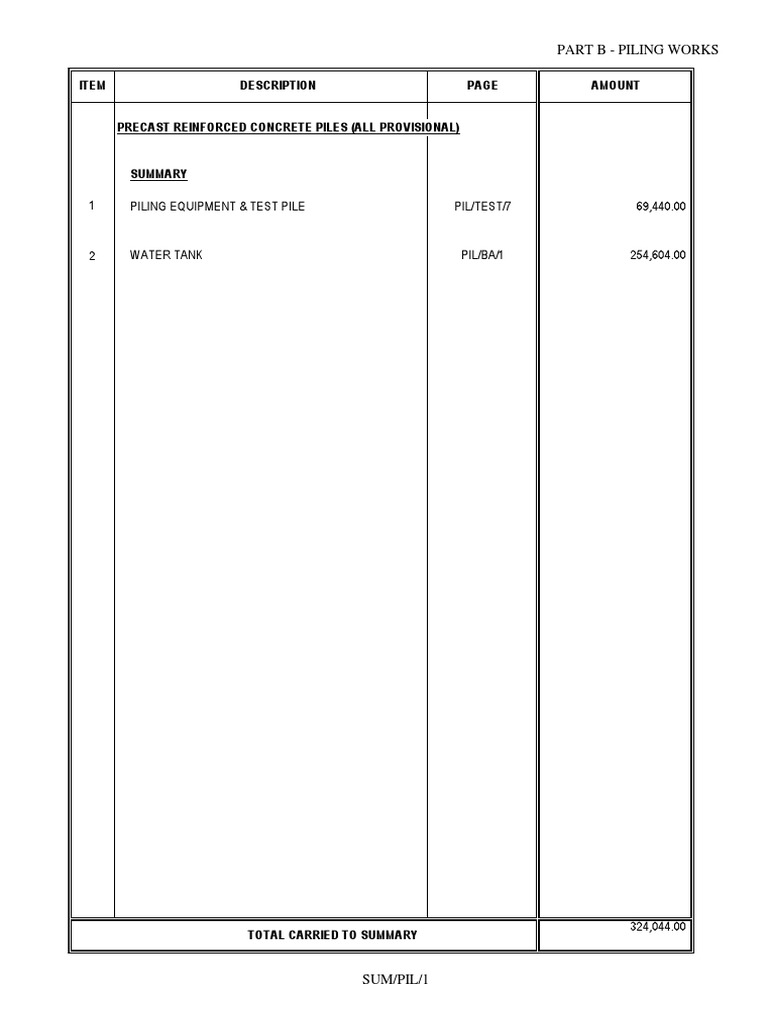 PART B - PILING WORKS

| ITEM | DESCRIPTION | PAGE | AMOUNT |
|---|---|---|---|
| | PRECAST REINFORCED CONCRETE PILES (ALL PROVISIONAL) | | |
| | SUMMARY | | |
| 1 | PILING EQUIPMENT & TEST PILE | PIL/TEST/7 | 69,440.00 |
| 2 | WATER TANK | PIL/BA/1 | 254,604.00 |
| | TOTAL CARRIED TO SUMMARY | | 324,044.00 |

SUM/PIL/1